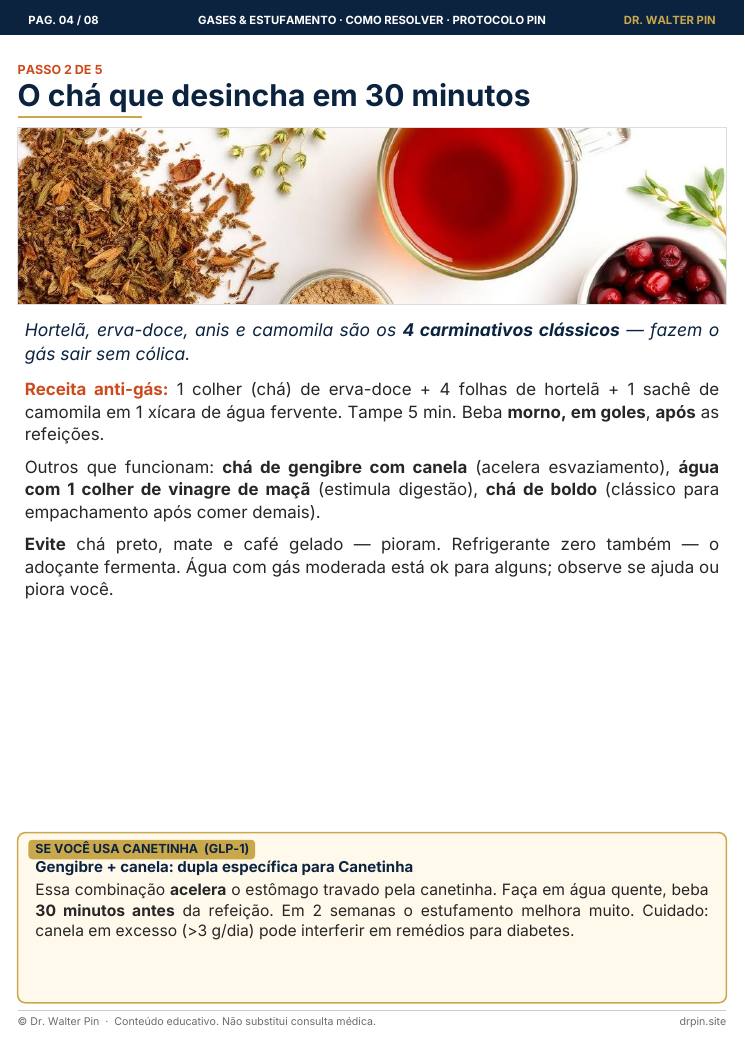 PAG. 04 / 08

GASES & ESTUFAMENTO · COMO RESOLVER · PROTOCOLO PIN

DR. WALTER PIN

PASSO 2 DE 5

O chá que desincha em 30 minutos

Hortelã, erva-doce, anis e camomila são os 4 carminativos clássicos — fazem o gás sair sem cólica.

Receita anti-gás: 1 colher (chá) de erva-doce + 4 folhas de hortelã + 1 sachê de camomila em 1 xícara de água fervente. Tampe 5 min. Beba morno, em goles, após as refeições.

Outros que funcionam: chá de gengibre com canela (acelera esvaziamento), água com 1 colher de vinagre de maçã (estimula digestão), chá de boldo (clássico para empachamento após comer demais).

Evite chá preto, mate e café gelado — pioram. Refrigerante zero também — o adoçante fermenta. Água com gás moderada está ok para alguns; observe se ajuda ou piora você.

SE VOCÊ USA CANETINHA (GLP-1)

Gengibre + canela: dupla específica para Canetinha

Essa combinação acelera o estômago travado pela canetinha. Faça em água quente, beba 30 minutos antes da refeição. Em 2 semanas o estufamento melhora muito. Cuidado: canela em excesso (>3 g/dia) pode interferir em remédios para diabetes.

© Dr. Walter Pin · Conteúdo educativo. Não substitui consulta médica.

drpin.site